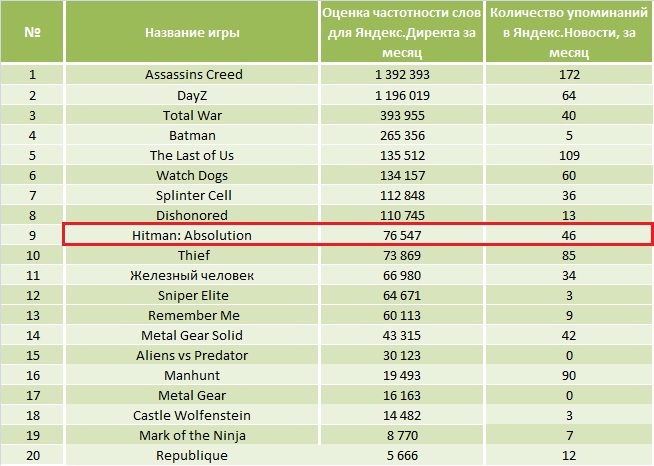 | № | Название игры | Оценка частотности слов для Яндекс.Директа за месяц | Количество упоминаний в Яндекс.Новости, за месяц |
|---|---|---|---|
| 1 | Assassins Creed | 1 392 393 | 172 |
| 2 | DayZ | 1 196 019 | 64 |
| 3 | Total War | 393 955 | 40 |
| 4 | Batman | 265 356 | 5 |
| 5 | The Last of Us | 135 512 | 109 |
| 6 | Watch Dogs | 134 157 | 60 |
| 7 | Splinter Cell | 112 848 | 36 |
| 8 | Dishonored | 110 745 | 13 |
| 9 | Hitman: Absolution | 76 547 | 46 |
| 10 | Thief | 73 869 | 85 |
| 11 | Железный человек | 66 980 | 34 |
| 12 | Sniper Elite | 64 671 | 3 |
| 13 | Remember Me | 60 113 | 9 |
| 14 | Metal Gear Solid | 43 315 | 42 |
| 15 | Aliens vs Predator | 30 123 | 0 |
| 16 | Manhunt | 19 493 | 90 |
| 17 | Metal Gear | 16 163 | 0 |
| 18 | Castle Wolfenstein | 14 482 | 3 |
| 19 | Mark of the Ninja | 8 770 | 7 |
| 20 | Republique | 5 666 | 12 |